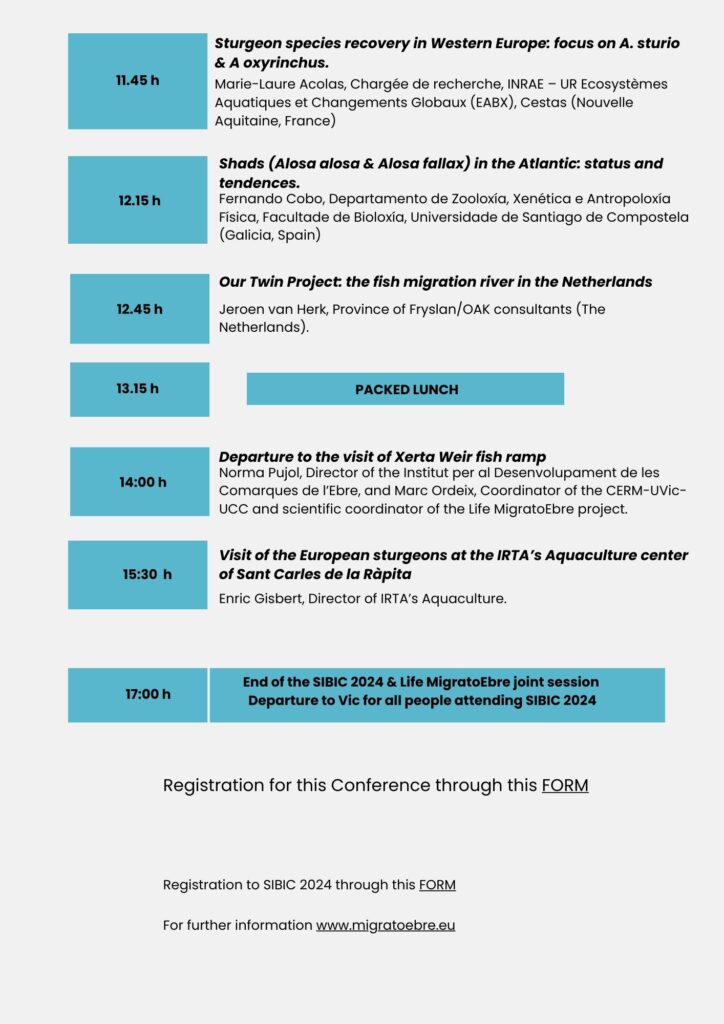 11.45 h

Sturgeon species recovery in Western Europe: focus on A. sturio & A oxyrinchus.

Marie-Laure Acolas, Chargée de recherche, INRAE – UR Ecosystèmes Aquatiques et Changements Globaux (EABX), Cestas (Nouvelle Aquitaine, France)

12.15 h

Shads (Alosa alosa & Alosa fallax) in the Atlantic: status and tendences.

Fernando Cobo, Departamento de Zooloxía, Xenética e Antropoloxía Física, Facultade de Bioloxía, Universidade de Santiago de Compostela (Galicia, Spain)

12.45 h

Our Twin Project: the fish migration river in the Netherlands

Jeroen van Herk, Province of Fryslan/OAK consultants (The Netherlands).

13.15 h

PACKED LUNCH

14:00 h

Departure to the visit of Xerta Weir fish ramp

Norma Pujol, Director of the Institut per al Desenvolupament de les Comarques de l'Ebre, and Marc Ordeix, Coordinator of the CERM-UVic-UCC and scientific coordinator of the Life MigratoEbre project.

15:30 h

Visit of the European sturgeons at the IRTA's Aquaculture center of Sant Carles de la Ràpita

Enric Gisbert, Director of IRTA's Aquaculture.

17:00 h

End of the SIBIC 2024 & Life MigratoEbre joint session
Departure to Vic for all people attending SIBIC 2024

Registration for this Conference through this FORM

Registration to SIBIC 2024 through this FORM

For further information www.migratoebre.eu